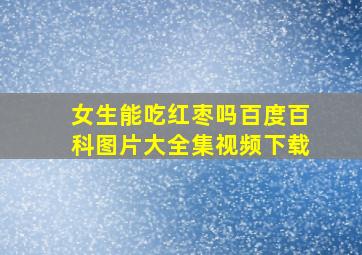 女生能吃红枣吗百度百科图片大全集视频下载